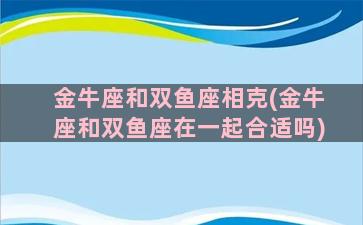 金牛座和双鱼座相克(金牛座和双鱼座在一起合适吗)